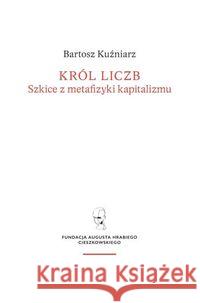 Bartosz Kuźniarz

KRÓL LICZB
Szkice z metafizyki kapitalizmu

FUNDACJA AUGUSTA HRABIEGO CIESZKOWSKIEGO

Kraina Książek